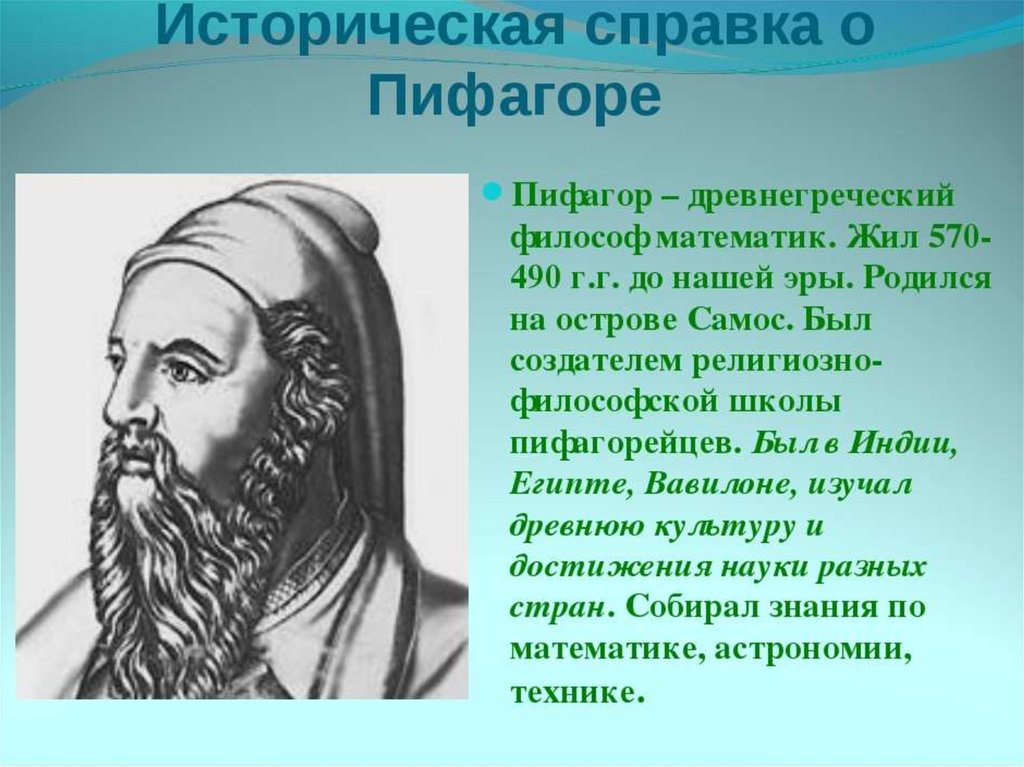 Историческая справка о Пифагоре

Пифагор – древнегреческий философ математик. Жил 570-490 г.г. до нашей эры. Родился на острове Самос. Был создателем религиозно-философской школы пифагорейцев. Был в Индии, Египте, Вавилоне, изучал древнюю культуру и достижения науки разных стран. Собирал знания по математике, астрономии, технике.